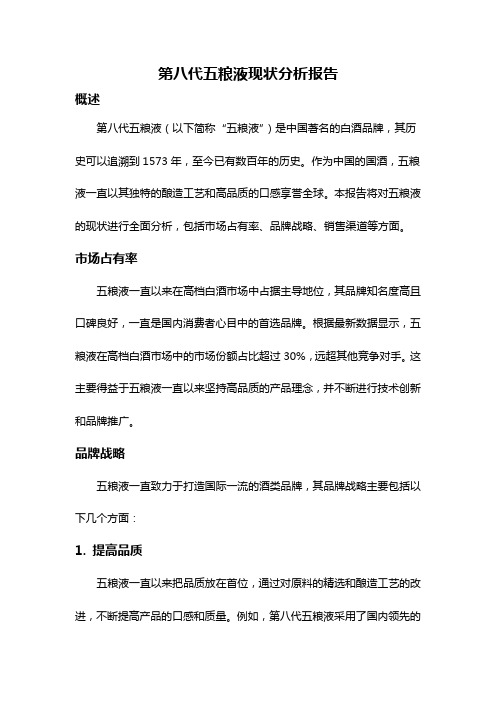 第八代五粮液现状分析报告

概述

第八代五粮液（以下简称“五粮液”）是中国著名的白酒品牌，其历史可以追溯到 1573 年，至今已有数百年的历史。作为中国的国酒，五粮液一直以其独特的酿造工艺和高品质的口感享誉全球。本报告将对五粮液的现状进行全面分析，包括市场占有率、品牌战略、销售渠道等方面。

市场占有率

五粮液一直以来在高档白酒市场中占据主导地位，其品牌知名度高且口碑良好，一直是国内消费者心目中的首选品牌。根据最新数据显示，五粮液在高档白酒市场中的市场份额占比超过 30%，远超其他竞争对手。这主要得益于五粮液一直以来坚持高品质的产品理念，并不断进行技术创新和品牌推广。

品牌战略

五粮液一直致力于打造国际一流的酒类品牌，其品牌战略主要包括以下几个方面：

1. 提高品质

五粮液一直以来把品质放在首位，通过对原料的精选和酿造工艺的改进，不断提高产品的口感和质量。例如，第八代五粮液采用了国内领先的